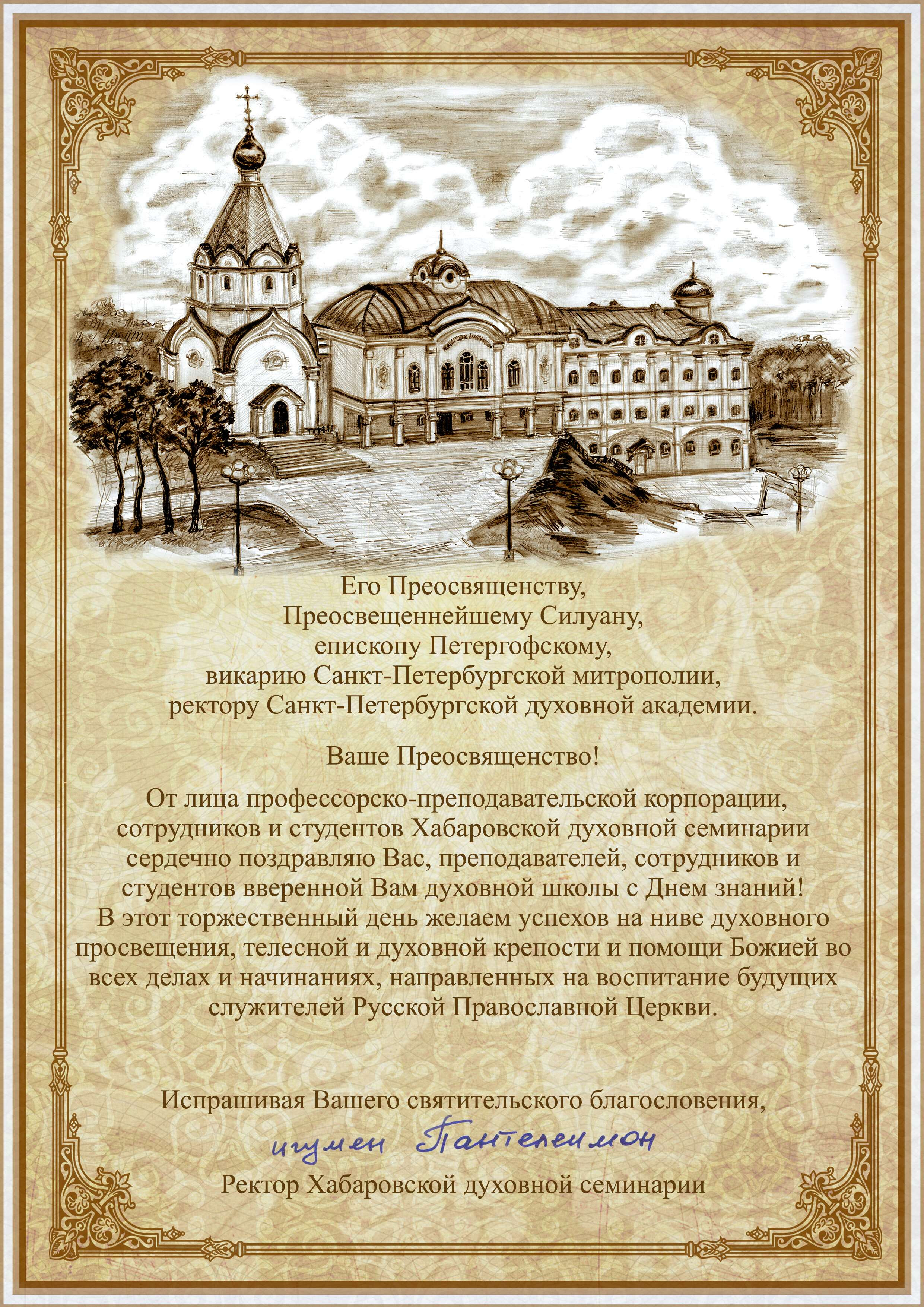 Его Преосвященству,
Преосвещеннейшему Силуану,
епископу Петергофскому,
викарию Санкт-Петербургской митрополии,
ректору Санкт-Петербургской духовной академии.

Ваше Преосвященство!

От лица профессорско-преподавательской корпорации, сотрудников и студентов Хабаровской духовной семинарии сердечно поздравляю Вас, преподавателей, сотрудников и студентов вверенной Вам духовной школы с Днем знаний!
В этот торжественный день желаем успехов на ниве духовного просвещения, телесной и духовной крепости и помощи Божией во всех делах и начинаниях, направленных на воспитание будущих служителей Русской Православной Церкви.

Испрашивая Вашего святительского благословения,

игумен Пантелеимон

Ректор Хабаровской духовной семинарии